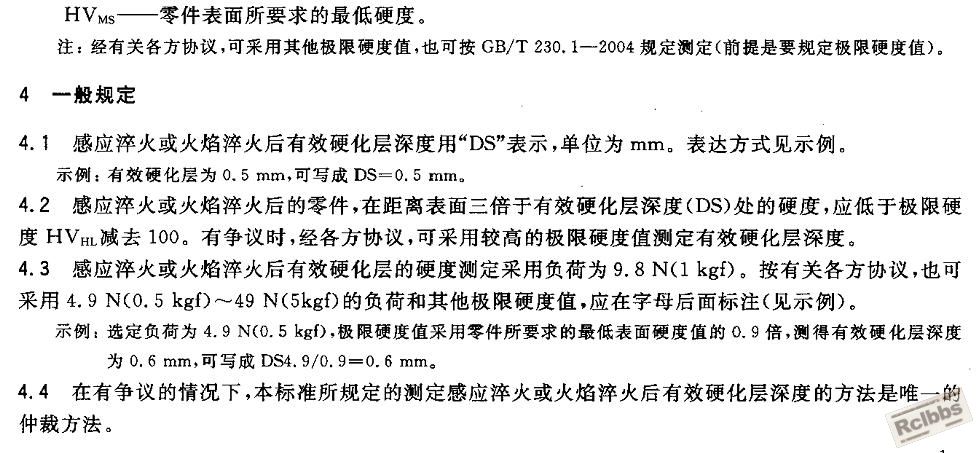 $HV_{MS}$——零件表面所要求的最低硬度。

注：经有关各方协议，可采用其他极限硬度值，也可按 GB/T 230.1—2004 规定测定（前提是要规定极限硬度值）。

4 一般规定

4.1 感应淬火或火焰淬火后有效硬化层深度用“DS”表示，单位为 mm。表达方式见示例。

示例：有效硬化层为 0.5 mm，可写成 DS=0.5 mm。

4.2 感应淬火或火焰淬火后的零件，在距离表面三倍于有效硬化层深度（DS）处的硬度，应低于极限硬度 $HV_{HL}$减去 100。有争议时，经各方协议，可采用较高的极限硬度值测定有效硬化层深度。

4.3 感应淬火或火焰淬火后有效硬化层的硬度测定采用负荷为 9.8 N（1 kgf）。按有关各方协议，也可采用 4.9 N（0.5 kgf）～49 N（5kgf）的负荷和其他极限硬度值，应在字母后面标注（见示例）。

示例：选定负荷为 4.9 N（0.5 kgf），极限硬度值采用零件所要求的最低表面硬度值的 0.9 倍，测得有效硬化层深度为 0.6 mm，可写成 DS4.9/0.9=0.6 mm。

4.4 在有争议的情况下，本标准所规定的测定感应淬火或火焰淬火后有效硬化层深度的方法是唯一的仲裁方法。

1

Rclbbs